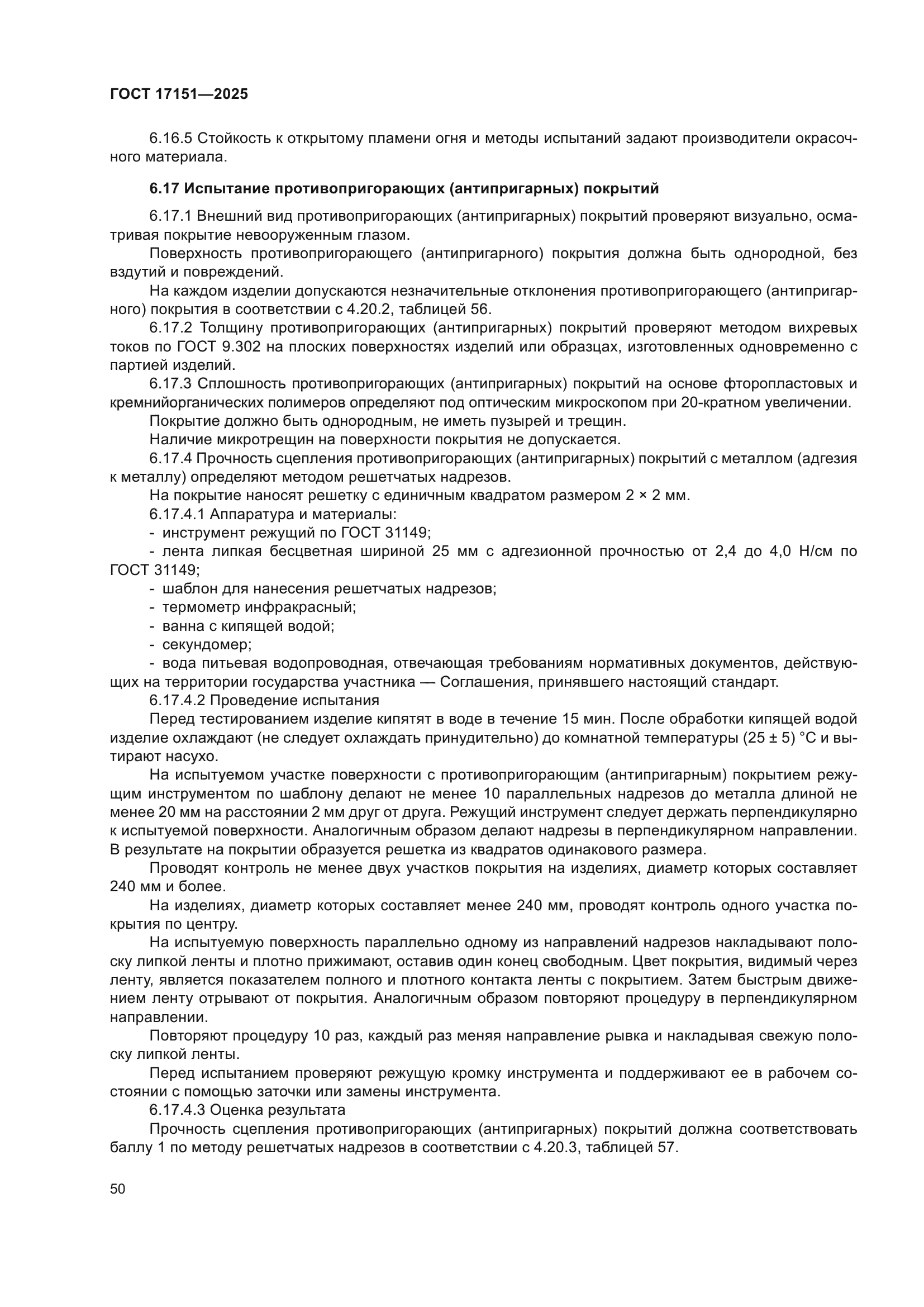 ГОСТ 17151—2025

6.16.5 Стойкость к открытому пламени огня и методы испытаний задают производители окрасочного материала.

6.17 Испытание противопригорающих (антипригарных) покрытий

6.17.1 Внешний вид противопригорающих (антипригарных) покрытий проверяют визуально, осматривая покрытие невооруженным глазом.

Поверхность противопригорающего (антипригарного) покрытия должна быть однородной, без вздутий и повреждений.

На каждом изделии допускаются незначительные отклонения противопригорающего (антипригарного) покрытия в соответствии с 4.20.2, таблицей 56.

6.17.2 Толщину противопригорающих (антипригарных) покрытий проверяют методом вихревых токов по ГОСТ 9.302 на плоских поверхностях изделий или образцах, изготовленных одновременно с партией изделий.

6.17.3 Сплошность противопригорающих (антипригарных) покрытий на основе фторопластовых и кремнийорганических полимеров определяют под оптическим микроскопом при 20-кратном увеличении.

Покрытие должно быть однородным, не иметь пузырей и трещин.

Наличие микротрещин на поверхности покрытия не допускается.

6.17.4 Прочность сцепления противопригорающих (антипригарных) покрытий с металлом (адгезия к металлу) определяют методом решетчатых надрезов.

На покрытие наносят решетку с единичным квадратом размером 2 × 2 мм.

6.17.4.1 Аппаратура и материалы:

- инструмент режущий по ГОСТ 31149;

- лента липкая бесцветная шириной 25 мм с адгезионной прочностью от 2,4 до 4,0 Н/см по ГОСТ 31149;

- шаблон для нанесения решетчатых надрезов;

- термометр инфракрасный;

- ванна с кипящей водой;

- секундомер;

- вода питьевая водопроводная, отвечающая требованиям нормативных документов, действующих на территории государства участника — Соглашения, принявшего настоящий стандарт.

6.17.4.2 Проведение испытания

Перед тестированием изделие кипятят в воде в течение 15 мин. После обработки кипящей водой изделие охлаждают (не следует охлаждать принудительно) до комнатной температуры (25 ± 5) °С и вытирают насухо.

На испытуемом участке поверхности с противопригорающим (антипригарным) покрытием режущим инструментом по шаблону делают не менее 10 параллельных надрезов до металла длиной не менее 20 мм на расстоянии 2 мм друг от друга. Режущий инструмент следует держать перпендикулярно к испытуемой поверхности. Аналогичным образом делают надрезы в перпендикулярном направлении. В результате на покрытии образуется решетка из квадратов одинакового размера.

Проводят контроль не менее двух участков покрытия на изделиях, диаметр которых составляет 240 мм и более.

На изделиях, диаметр которых составляет менее 240 мм, проводят контроль одного участка покрытия по центру.

На испытуемую поверхность параллельно одному из направлений надрезов накладывают полоску липкой ленты и плотно прижимают, оставив один конец свободным. Цвет покрытия, видимый через ленту, является показателем полного и плотного контакта ленты с покрытием. Затем быстрым движением ленту отрывают от покрытия. Аналогичным образом повторяют процедуру в перпендикулярном направлении.

Повторяют процедуру 10 раз, каждый раз меняя направление рывка и накладывая свежую полоску липкой ленты.

Перед испытанием проверяют режущую кромку инструмента и поддерживают ее в рабочем состоянии с помощью заточки или замены инструмента.

6.17.4.3 Оценка результата

Прочность сцепления противопригорающих (антипригарных) покрытий должна соответствовать баллу 1 по методу решетчатых надрезов в соответствии с 4.20.3, таблицей 57.

50